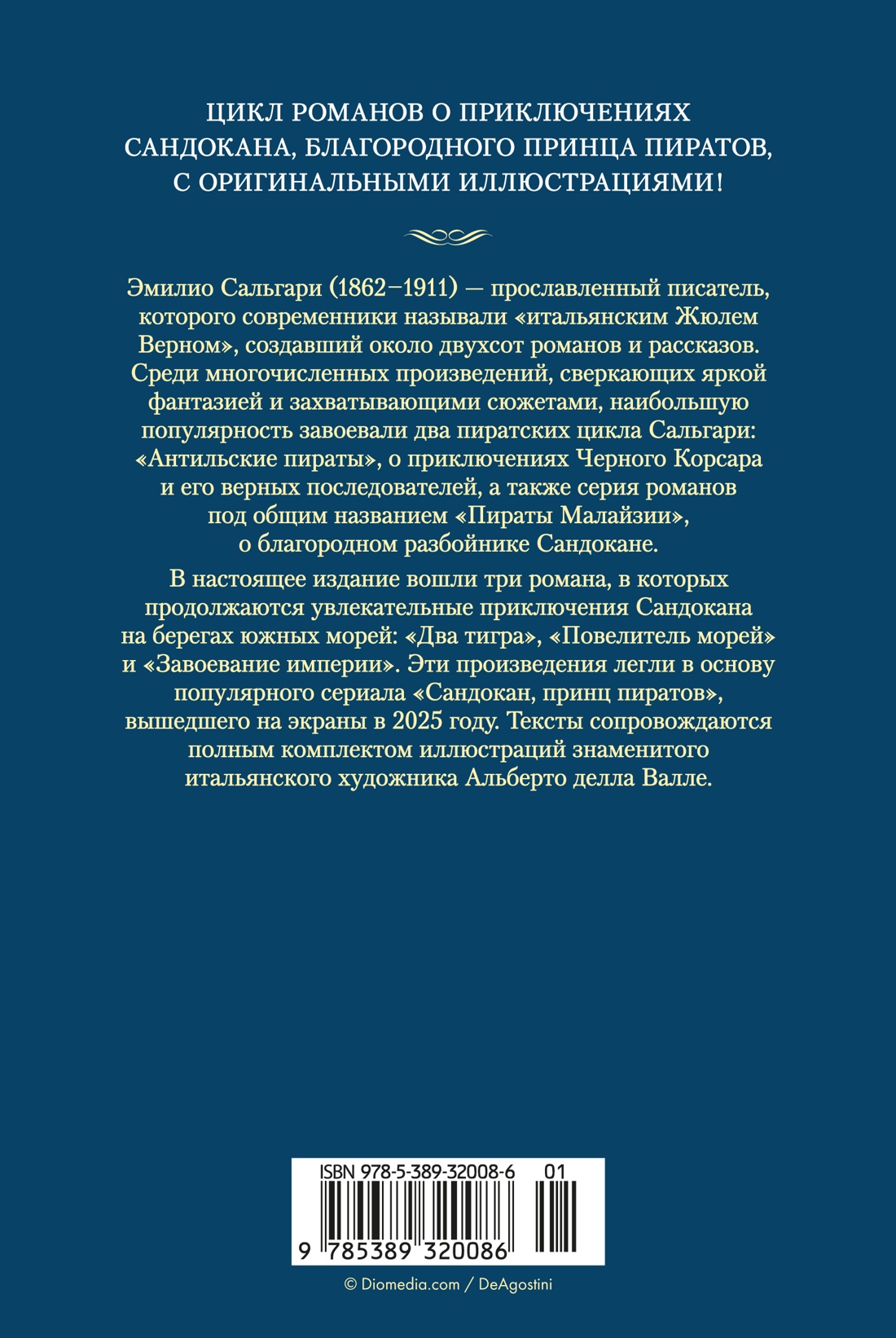 ЦИКЛ РОМАНОВ О ПРИКЛЮЧЕНИЯХ САНДОКАНА, БЛАГОРОДНОГО ПРИНЦА ПИРАТОВ, С ОРИГИНАЛЬНЫМИ ИЛЛЮСТРАЦИЯМИ!

Эмилио Сальгари (1862–1911) — прославленный писатель, которого современники называли «итальянским Жюлем Верном», создавший около двухсот романов и рассказов. Среди многочисленных произведений, сверкающих яркой фантазией и захватывающими сюжетами, наибольшую популярность завоевали два пиратских цикла Сальгари: «Антильские пираты», о приключениях Черного Корсара и его верных последователей, а также серия романов под общим названием «Пираты Малайзии», о благородном разбойнике Сандокане.

В настоящее издание вошли три романа, в которых продолжаются увлекательные приключения Сандокана на берегах южных морей: «Два тигра», «Повелитель морей» и «Завоевание империи». Эти произведения легли в основу популярного сериала «Сандокан, принц пиратов», вышедшего на экраны в 2025 году. Тексты сопровождаются полным комплектом иллюстраций знаменитого итальянского художника Альберто делла Валле.

ISBN 978-5-389-32008-6 01
9 785389 320086

© Diomedia.com / DeAgostini